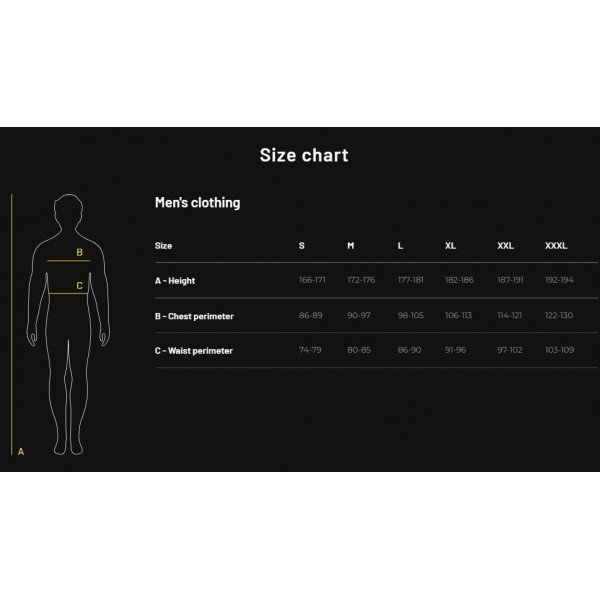 Size chart

B
C
A

Men's clothing

| Size | S | M | L | XL | XXL | XXXL |
|---|---|---|---|---|---|---|
| A - Height | 166-171 | 172-176 | 177-181 | 182-186 | 187-191 | 192-194 |
| B - Chest perimeter | 86-89 | 90-97 | 98-105 | 106-113 | 114-121 | 122-130 |
| C - Waist perimeter | 74-79 | 80-85 | 86-90 | 91-96 | 97-102 | 103-109 |